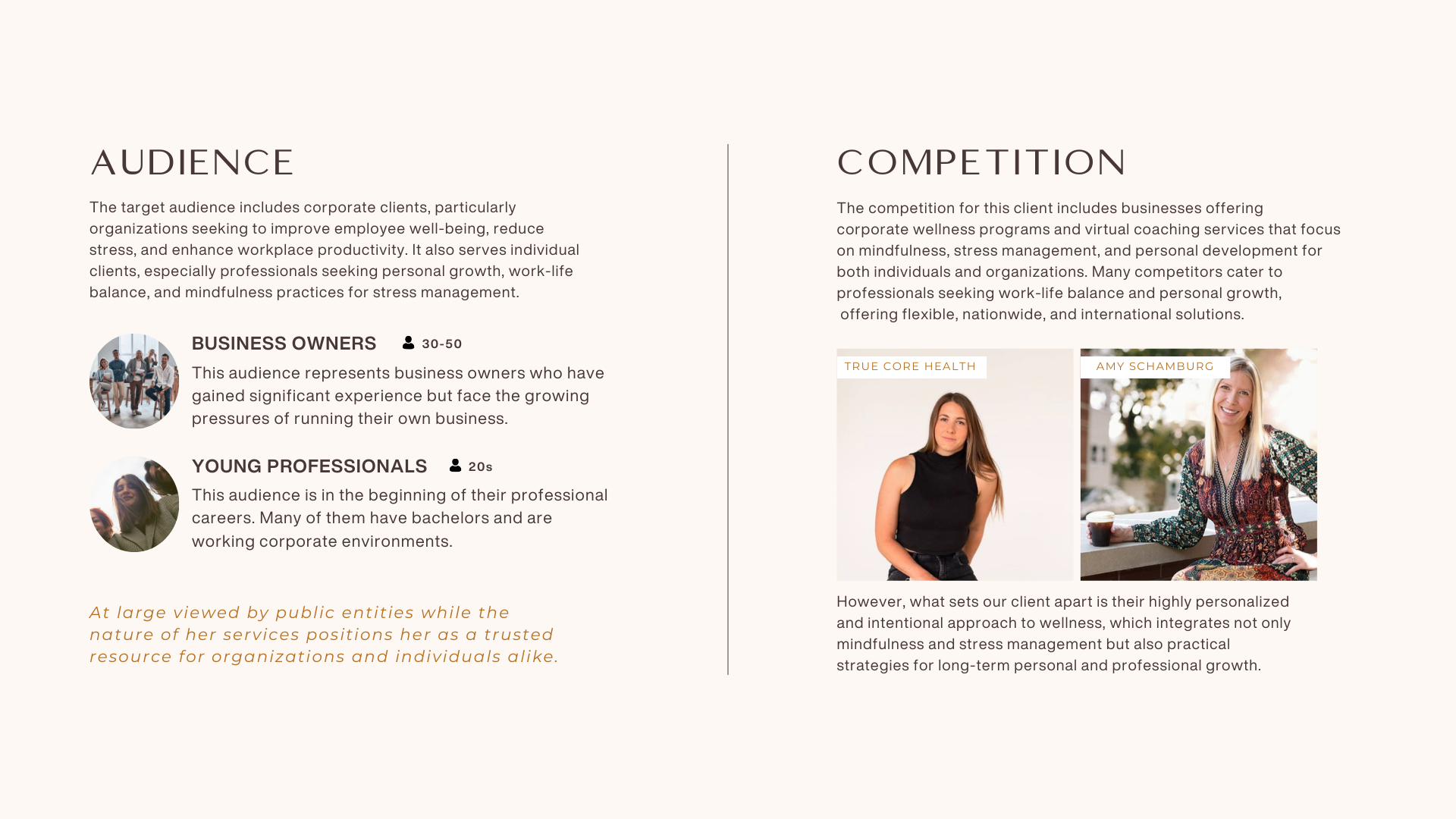 AUDIENCE

The target audience includes corporate clients, particularly organizations seeking to improve employee well-being, reduce stress, and enhance workplace productivity. It also serves individual clients, especially professionals seeking personal growth, work-life balance, and mindfulness practices for stress management.

BUSINESS OWNERS 30-50

This audience represents business owners who have gained significant experience but face the growing pressures of running their own business.

YOUNG PROFESSIONALS 20s

This audience is in the beginning of their professional careers. Many of them have bachelors and are working corporate environments.

At large viewed by public entities while the nature of her services positions her as a trusted resource for organizations and individuals alike.

COMPETITION

The competition for this client includes businesses offering corporate wellness programs and virtual coaching services that focus on mindfulness, stress management, and personal development for both individuals and organizations. Many competitors cater to professionals seeking work-life balance and personal growth, offering flexible, nationwide, and international solutions.

TRUE CORE HEALTH

AMY SCHAMBURG

However, what sets our client apart is their highly personalized and intentional approach to wellness, which integrates not only mindfulness and stress management but also practical strategies for long-term personal and professional growth.